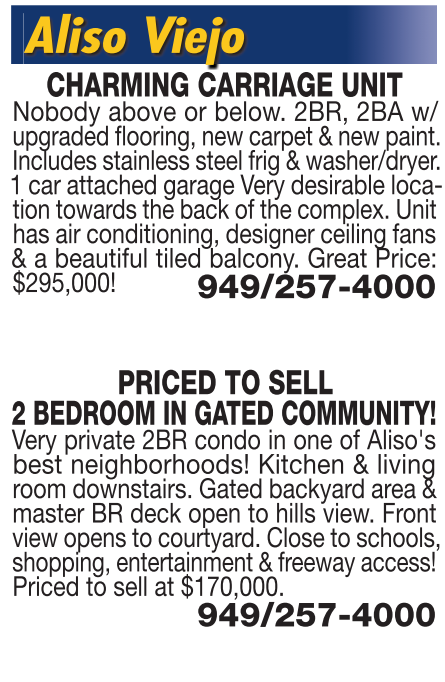 Aliso Viejo

CHARMING CARRIAGE UNIT

Nobody above or below. 2BR, 2BA w/ upgraded flooring, new carpet & new paint. Includes stainless steel frig & washer/dryer. 1 car attached garage Very desirable location towards the back of the complex. Unit has air conditioning, designer ceiling fans & a beautiful tiled balcony. Great Price: $295,000! 949/257-4000

PRICED TO SELL
2 BEDROOM IN GATED COMMUNITY!

Very private 2BR condo in one of Aliso's best neighborhoods! Kitchen & living room downstairs. Gated backyard area & master BR deck open to hills view. Front view opens to courtyard. Close to schools, shopping, entertainment & freeway access! Priced to sell at $170,000.

949/257-4000